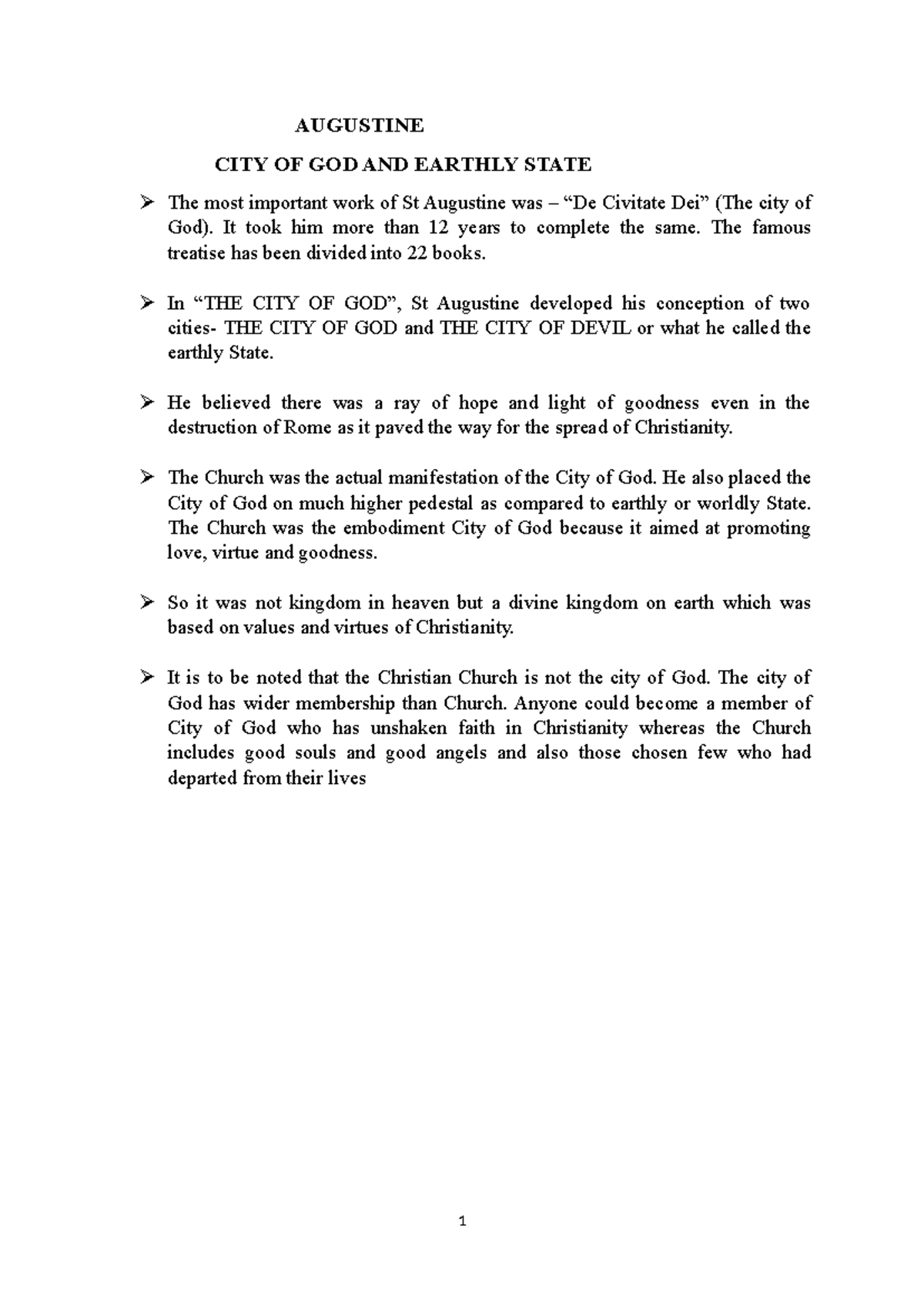 AUGUSTINE

CITY OF GOD AND EARTHLY STATE

➢ The most important work of St Augustine was – “De Civitate Dei” (The city of God). It took him more than 12 years to complete the same. The famous treatise has been divided into 22 books.

➢ In “THE CITY OF GOD”, St Augustine developed his conception of two cities- THE CITY OF GOD and THE CITY OF DEVIL or what he called the earthly State.

➢ He believed there was a ray of hope and light of goodness even in the destruction of Rome as it paved the way for the spread of Christianity.

➢ The Church was the actual manifestation of the City of God. He also placed the City of God on much higher pedestal as compared to earthly or worldly State. The Church was the embodiment City of God because it aimed at promoting love, virtue and goodness.

➢ So it was not kingdom in heaven but a divine kingdom on earth which was based on values and virtues of Christianity.

➢ It is to be noted that the Christian Church is not the city of God. The city of God has wider membership than Church. Anyone could become a member of City of God who has unshaken faith in Christianity whereas the Church includes good souls and good angels and also those chosen few who had departed from their lives

1